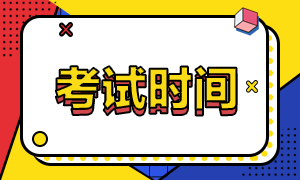 考试时间